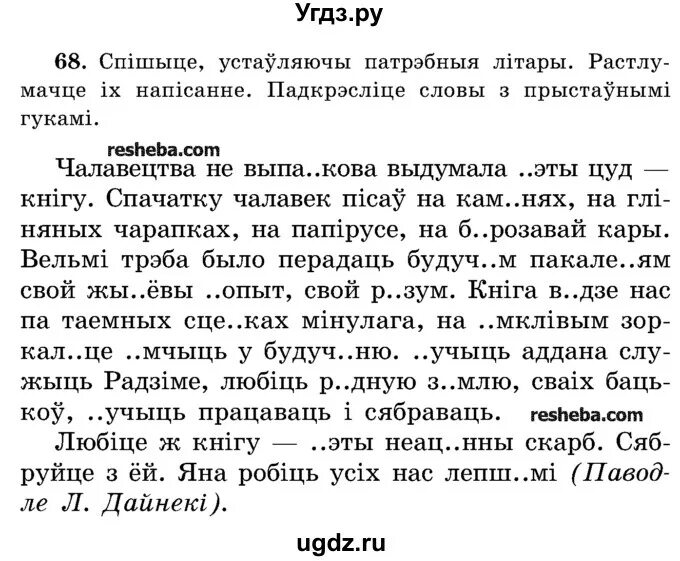 Угдз.ру

68. Спішыце, устаўляючы патрэбныя літары. Растлумачце іх напісанне. Падкрэсліце словы з прыстаўнымі гукамі.

resheba.com

Чалавецтва не выпа..кова выдумала ..эты цуд — кнігу. Спачатку чалавек пісаў на кам..нях, на гліняных чарапках, на папірусе, на б..розавай кары. Вельмі трэба было перадаць будуч..м пакале..ям свой жы..ёвы ..опыт, свой р..зум. Кніга в..дзе нас па таемных сце..ках мінулага, на ..мклівым зоркал..це ..мчыць у будуч..ню. ..учыць аддана служыць Радзіме, любіць р..дную з..млю, сваіх бацькоў, ..учыць працаваць і сябраваць. resheba.com

Любіце ж кнігу — ..эты неац..нны скарб. Сябруйце з ёй. Яна робіць усіх нас лепш..мі (Паводле Л. Дайнекі).

ugdz.ru